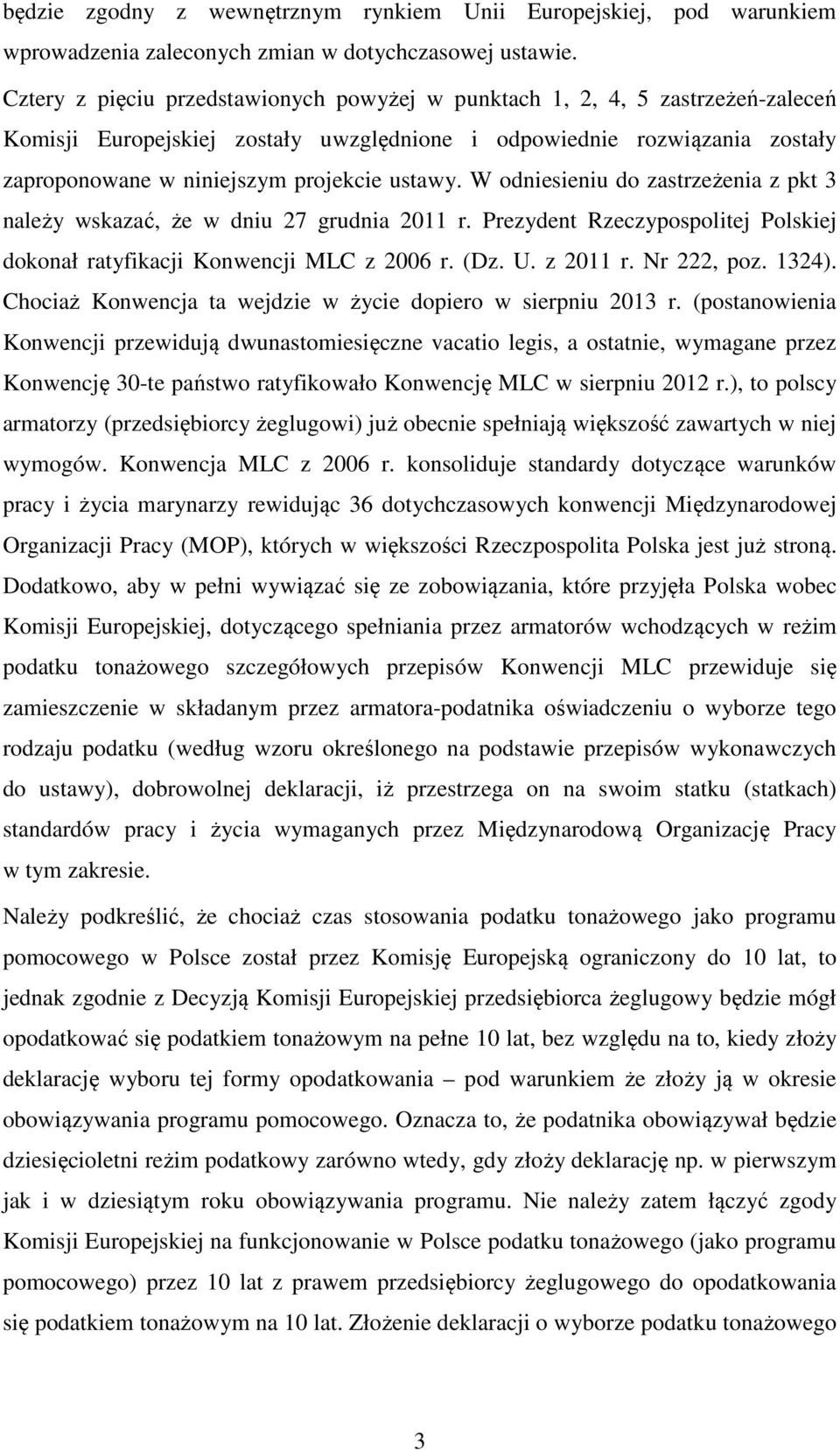 będzie zgodny z wewnętrznym rynkiem Unii Europejskiej, pod warunkiem wprowadzenia zaleconych zmian w dotychczasowej ustawie.

Cztery z pięciu przedstawionych powyżej w punktach 1, 2, 4, 5 zastrzeżeń-zaleceń Komisji Europejskiej zostały uwzględnione i odpowiednie rozwiązania zostały zaproponowane w niniejszym projekcie ustawy. W odniesieniu do zastrzeżenia z pkt 3 należy wskazać, że w dniu 27 grudnia 2011 r. Prezydent Rzeczypospolitej Polskiej dokonał ratyfikacji Konwencji MLC z 2006 r. (Dz. U. z 2011 r. Nr 222, poz. 1324). Chociaż Konwencja ta wejdzie w życie dopiero w sierpniu 2013 r. (postanowienia Konwencji przewidują dwunastomiesięczne vacatio legis, a ostatnie, wymagane przez Konwencję 30-te państwo ratyfikowało Konwencję MLC w sierpniu 2012 r.), to polscy armatorzy (przedsiębiorcy żeglugowi) już obecnie spełniają większość zawartych w niej wymogów. Konwencja MLC z 2006 r. konsoliduje standardy dotyczące warunków pracy i życia marynarzy rewidując 36 dotychczasowych konwencji Międzynarodowej Organizacji Pracy (MOP), których w większości Rzeczpospolita Polska jest już stroną. Dodatkowo, aby w pełni wywiązać się ze zobowiązania, które przyjęła Polska wobec Komisji Europejskiej, dotyczącego spełniania przez armatorów wchodzących w reżim podatku tonażowego szczegółowych przepisów Konwencji MLC przewiduje się zamieszczenie w składanym przez armatora-podatnika oświadczeniu o wyborze tego rodzaju podatku (według wzoru określonego na podstawie przepisów wykonawczych do ustawy), dobrowolnej deklaracji, iż przestrzega on na swoim statku (statkach) standardów pracy i życia wymaganych przez Międzynarodową Organizację Pracy w tym zakresie.

Należy podkreślić, że chociaż czas stosowania podatku tonażowego jako programu pomocowego w Polsce został przez Komisję Europejską ograniczony do 10 lat, to jednak zgodnie z Decyzją Komisji Europejskiej przedsiębiorca żeglugowy będzie mógł opodatkować się podatkiem tonażowym na pełne 10 lat, bez względu na to, kiedy złoży deklarację wyboru tej formy opodatkowania – pod warunkiem że złoży ją w okresie obowiązywania programu pomocowego. Oznacza to, że podatnika obowiązywał będzie dziesięcioletni reżim podatkowy zarówno wtedy, gdy złoży deklarację np. w pierwszym jak i w dziesiątym roku obowiązywania programu. Nie należy zatem łączyć zgody Komisji Europejskiej na funkcjonowanie w Polsce podatku tonażowego (jako programu pomocowego) przez 10 lat z prawem przedsiębiorcy żeglugowego do opodatkowania się podatkiem tonażowym na 10 lat. Złożenie deklaracji o wyborze podatku tonażowego

3